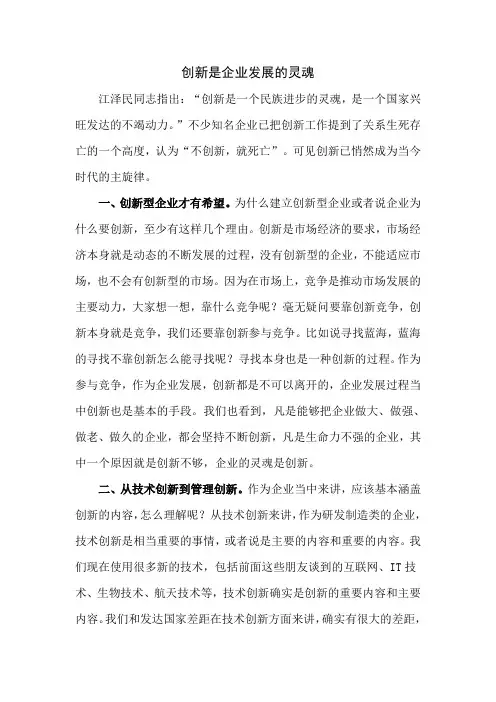 创新是企业发展的灵魂

江泽民同志指出：“创新是一个民族进步的灵魂，是一个国家兴旺发达的不竭动力。”不少知名企业已把创新工作提到了关系生死存亡的一个高度，认为“不创新，就死亡”。可见创新已悄然成为当今时代的主旋律。

一、创新型企业才有希望。为什么建立创新型企业或者说企业为什么要创新，至少有这样几个理由。创新是市场经济的要求，市场经济本身就是动态的不断发展的过程，没有创新型的企业，不能适应市场，也不会有创新型的市场。因为在市场上，竞争是推动市场发展的主要动力，大家想一想，靠什么竞争呢？毫无疑问要靠创新竞争，创新本身就是竞争，我们还要靠创新参与竞争。比如说寻找蓝海，蓝海的寻找不靠创新怎么能寻找呢？寻找本身也是一种创新的过程。作为参与竞争，作为企业发展，创新都是不可以离开的，企业发展过程当中创新也是基本的手段。我们也看到，凡是能够把企业做大、做强、做老、做久的企业，都会坚持不断创新，凡是生命力不强的企业，其中一个原因就是创新不够，企业的灵魂是创新。

二、从技术创新到管理创新。作为企业当中来讲，应该基本涵盖创新的内容，怎么理解呢？从技术创新来讲，作为研发制造类的企业，技术创新是相当重要的事情，或者说是主要的内容和重要的内容。我们现在使用很多新的技术，包括前面这些朋友谈到的互联网、IT技术、生物技术、航天技术等，技术创新确实是创新的重要内容和主要内容。我们和发达国家差距在技术创新方面来讲，确实有很大的差距，